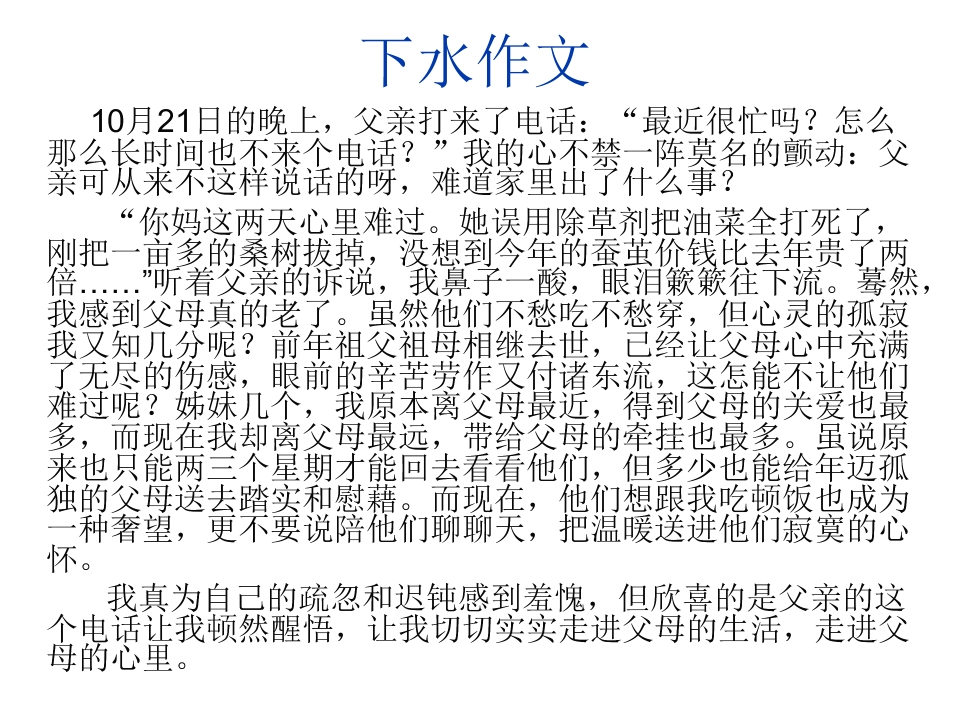 下水作文

10月21日的晚上，父亲打来了电话：“最近很忙吗？怎么那么长时间也不来个电话？”我的心不禁一阵莫名的颤动：父亲可从来不这样说话的呀，难道家里出了什么事？

“你妈这两天心里难过。她误用除草剂把油菜全打死了，刚把一亩多的桑树拔掉，没想到今年的蚕茧价钱比去年贵了两倍……”听着父亲的诉说，我鼻子一酸，眼泪簌簌往下流。蓦然，我感到父母真的老了。虽然他们不愁吃不愁穿，但心灵的孤寂我又知几分呢？前年祖父祖母相继去世，已经让父母心中充满了无尽的伤感，眼前的辛苦劳作又付诸东流，这怎能不让他们难过呢？姊妹几个，我原本离父母最近，得到父母的关爱也最多，而现在我却离父母最远，带给父母的牵挂也最多。虽说原来也只能两三个星期才能回去看看他们，但多少也能给年迈孤独的父母送去踏实和慰藉。而现在，他们想跟我吃顿饭也成为一种奢望，更不要说陪他们聊聊天，把温暖送进他们寂寞的心怀。

我真为自己的疏忽和迟钝感到羞愧，但欣喜的是父亲的这个电话让我顿然醒悟，让我切切实实走进父母的生活，走进父母的心里。